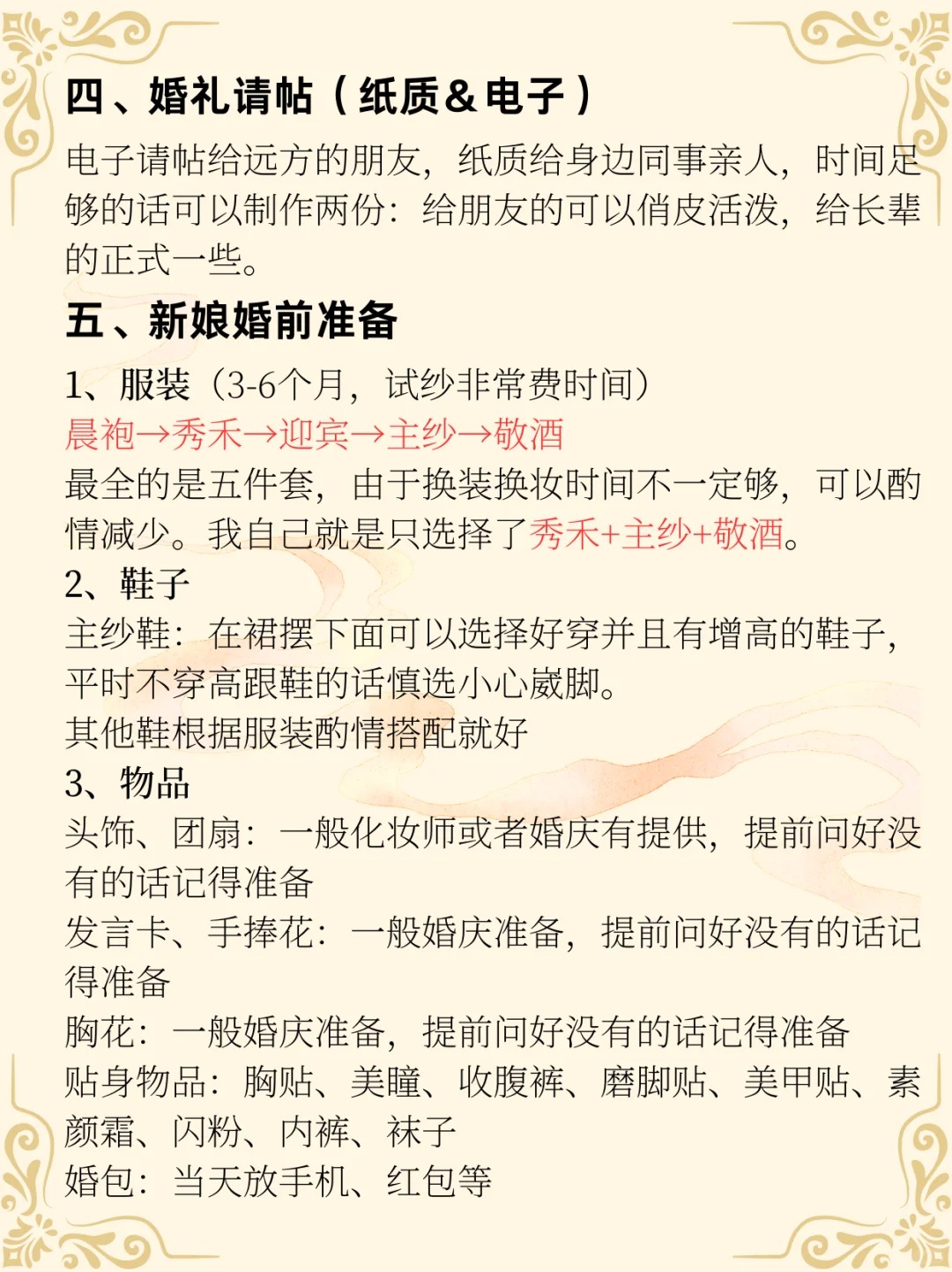 四、婚礼请帖（纸质&电子）

电子请帖给远方的朋友，纸质给身边同事亲人，时间足够的话可以制作两份：给朋友的可以俏皮活泼，给长辈的正式一些。

五、新娘婚前准备

1、服装（3-6个月，试纱非常费时间）

晨袍→秀禾→迎宾→主纱→敬酒

最全的是五件套，由于换装换妆时间不一定够，可以酌情减少。我自己就是只选择了秀禾+主纱+敬酒。

2、鞋子

主纱鞋：在裙摆下面可以选择好穿并且有增高的鞋子，平时不穿高跟鞋的话慎选小心崴脚。

其他鞋根据服装酌情搭配就好

3、物品

头饰、团扇：一般化妆师或者婚庆有提供，提前问好没有的话记得准备

发言卡、手捧花：一般婚庆准备，提前问好没有的话记得准备

胸花：一般婚庆准备，提前问好没有的话记得准备

贴身物品：胸贴、美瞳、收腹裤、磨脚贴、美甲贴、素颜霜、闪粉、内裤、袜子

婚包：当天放手机、红包等